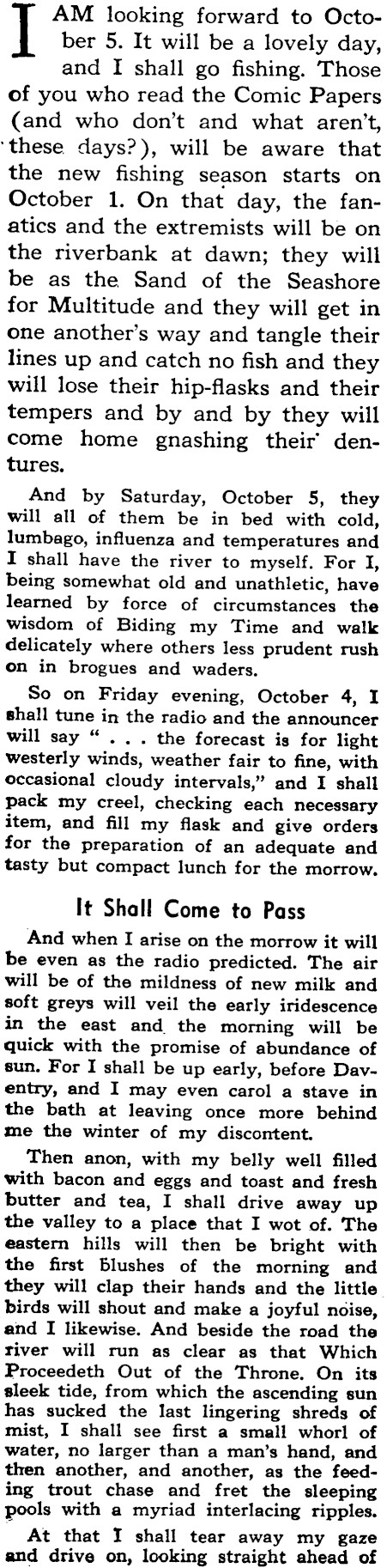 I AM looking forward to October 5. It will be a lovely day, and I shall go fishing. Those of you who read the Comic Papers (and who don't and what aren't, these days?), will be aware that the new fishing season starts on October 1. On that day, the fanatics and the extremists will be on the riverbank at dawn; they will be as the Sand of the Seashore for Multitude and they will get in one another's way and tangle their lines up and catch no fish and they will lose their hip-flasks and their tempers and by and by they will come home gnashing their dentures.

And by Saturday, October 5, they will all of them be in bed with cold, lumbago, influenza and temperatures and I shall have the river to myself. For I, being somewhat old and unathletic, have learned by force of circumstances the wisdom of Biding my Time and walk delicately where others less prudent rush on in brogues and waders.

So on Friday evening, October 4, I shall tune in the radio and the announcer will say " . . . the forecast is for light westerly winds, weather fair to fine, with occasional cloudy intervals," and I shall pack my creel, checking each necessary item, and fill my flask and give orders for the preparation of an adequate and tasty but compact lunch for the morrow.

It Shall Come to Pass

And when I arise on the morrow it will be even as the radio predicted. The air will be of the mildness of new milk and soft greys will veil the early iridescence in the east and the morning will be quick with the promise of abundance of sun. For I shall be up early, before Daventry, and I may even carol a stave in the bath at leaving once more behind me the winter of my discontent.

Then anon, with my belly well filled with bacon and eggs and toast and fresh butter and tea, I shall drive away up the valley to a place that I wot of. The eastern hills will then be bright with the first blushes of the morning and they will clap their hands and the little birds will shout and make a joyful noise, and I likewise. And beside the road the river will run as clear as that Which Proceedeth Out of the Throne. On its sleek tide, from which the ascending sun has sucked the last lingering shreds of mist, I shall see first a small whorl of water, no larger than a man's hand, and then another, and another, as the feeding trout chase and fret the sleeping pools with a myriad interlacing ripples.

At that I shall tear away my gaze and drive on, looking straight ahead of